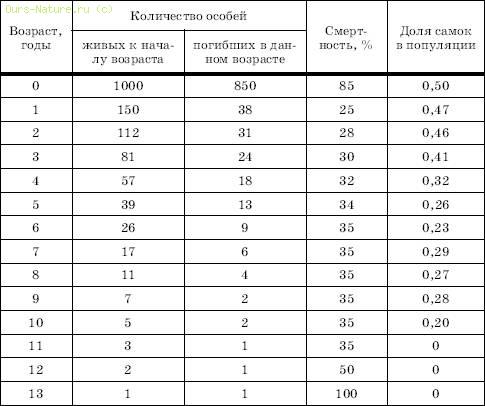 Ours-Nature.ru (c)

| Возраст, годы | Количество особей: живых к началу возраста | Количество особей: погибших в данном возрасте | Смертность, % | Доля самок в популяции |
|---|---|---|---|---|
| 0 | 1000 | 850 | 85 | 0,50 |
| 1 | 150 | 38 | 25 | 0,47 |
| 2 | 112 | 31 | 28 | 0,46 |
| 3 | 81 | 24 | 30 | 0,41 |
| 4 | 57 | 18 | 32 | 0,32 |
| 5 | 39 | 13 | 34 | 0,26 |
| 6 | 26 | 9 | 35 | 0,23 |
| 7 | 17 | 6 | 35 | 0,29 |
| 8 | 11 | 4 | 35 | 0,27 |
| 9 | 7 | 2 | 35 | 0,28 |
| 10 | 5 | 2 | 35 | 0,20 |
| 11 | 3 | 1 | 35 | 0 |
| 12 | 2 | 1 | 50 | 0 |
| 13 | 1 | 1 | 100 | 0 |